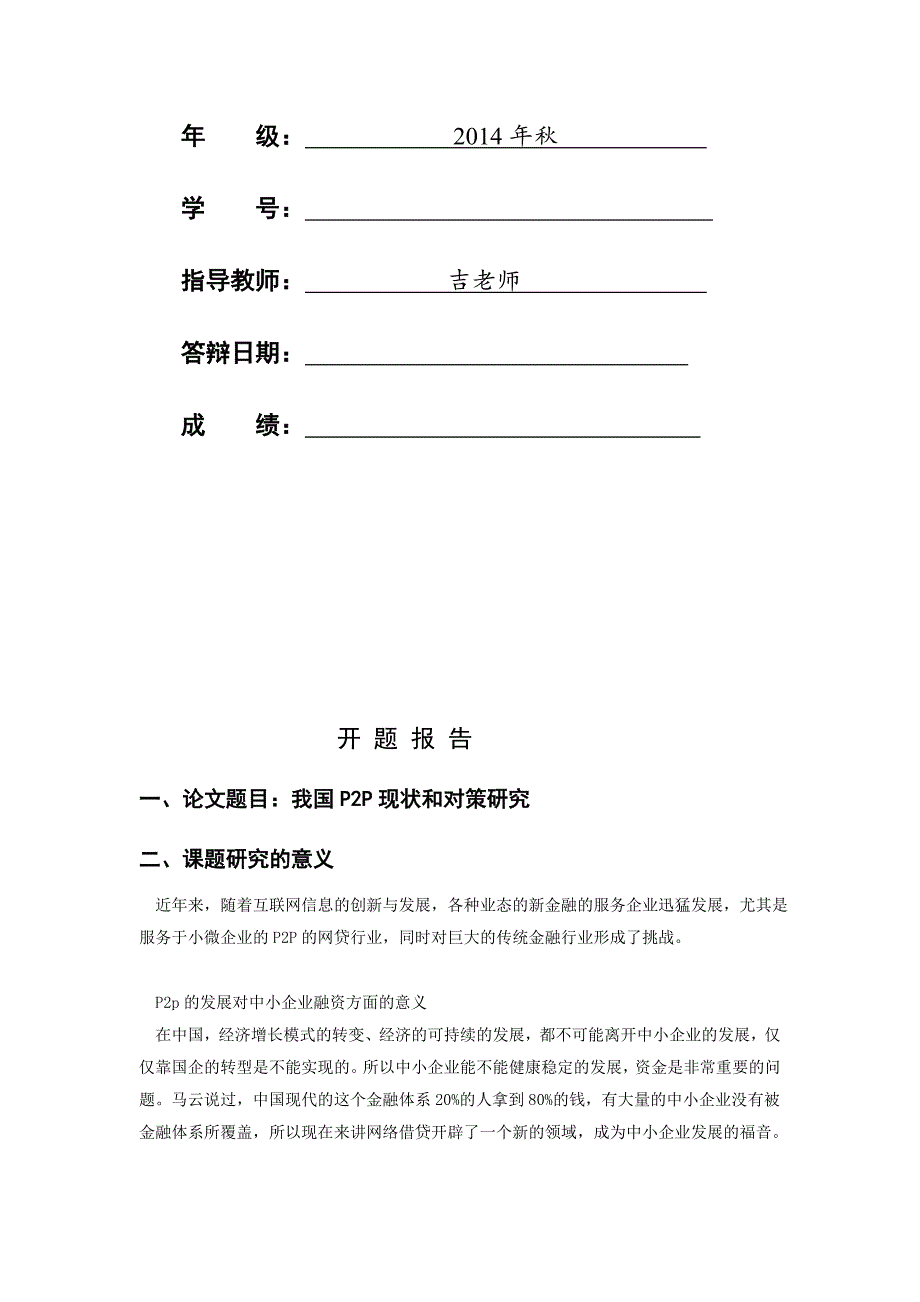 年　　级：2014 年秋

学　　号：

指导教师：吉老师

答辩日期：

成　　绩：

开 题 报 告

一、论文题目：我国 P2P 现状和对策研究

二、课题研究的意义

近年来，随着互联网信息的创新与发展，各种业态的新金融的服务企业迅猛发展，尤其是服务于小微企业的 P2P 的网贷行业，同时对巨大的传统金融行业形成了挑战。

P2p 的发展对中小企业融资方面的意义
在中国，经济增长模式的转变、经济的可持续的发展，都不可能离开中小企业的发展，仅仅靠国企的转型是不能实现的。所以中小企业能不能健康稳定的发展，资金是非常重要的问题。马云说过，中国现代的这个金融体系 20%的人拿到 80%的钱，有大量的中小企业没有被金融体系所覆盖，所以现在来讲网络借贷开辟了一个新的领域，成为中小企业发展的福音。